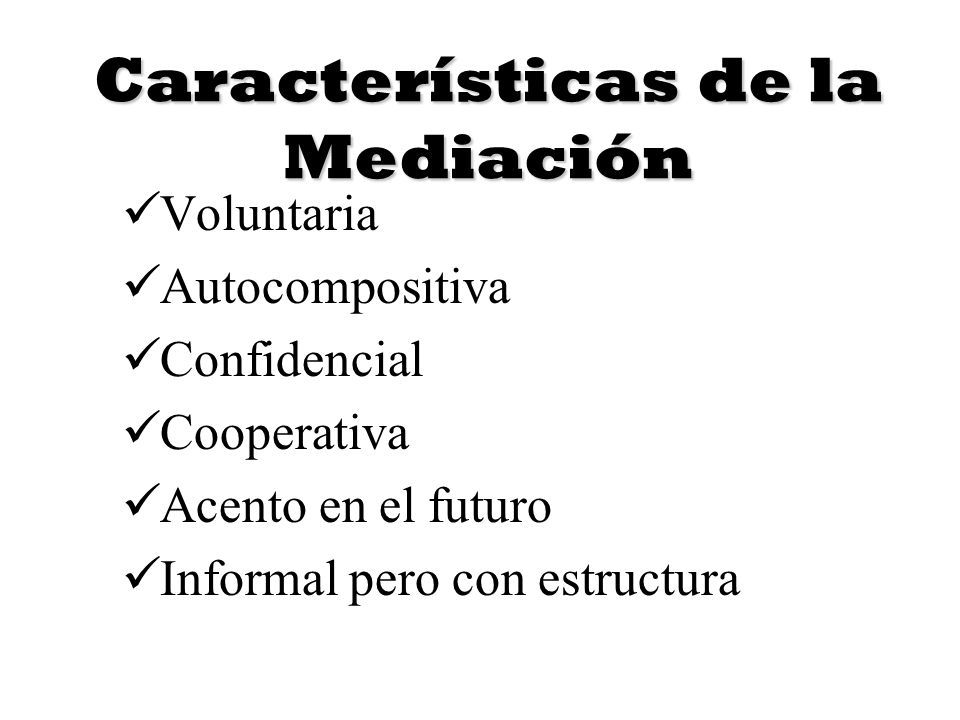 Características de la Mediación

✓Voluntaria
✓Autocompositiva
✓Confidencial
✓Cooperativa
✓Acento en el futuro
✓Informal pero con estructura